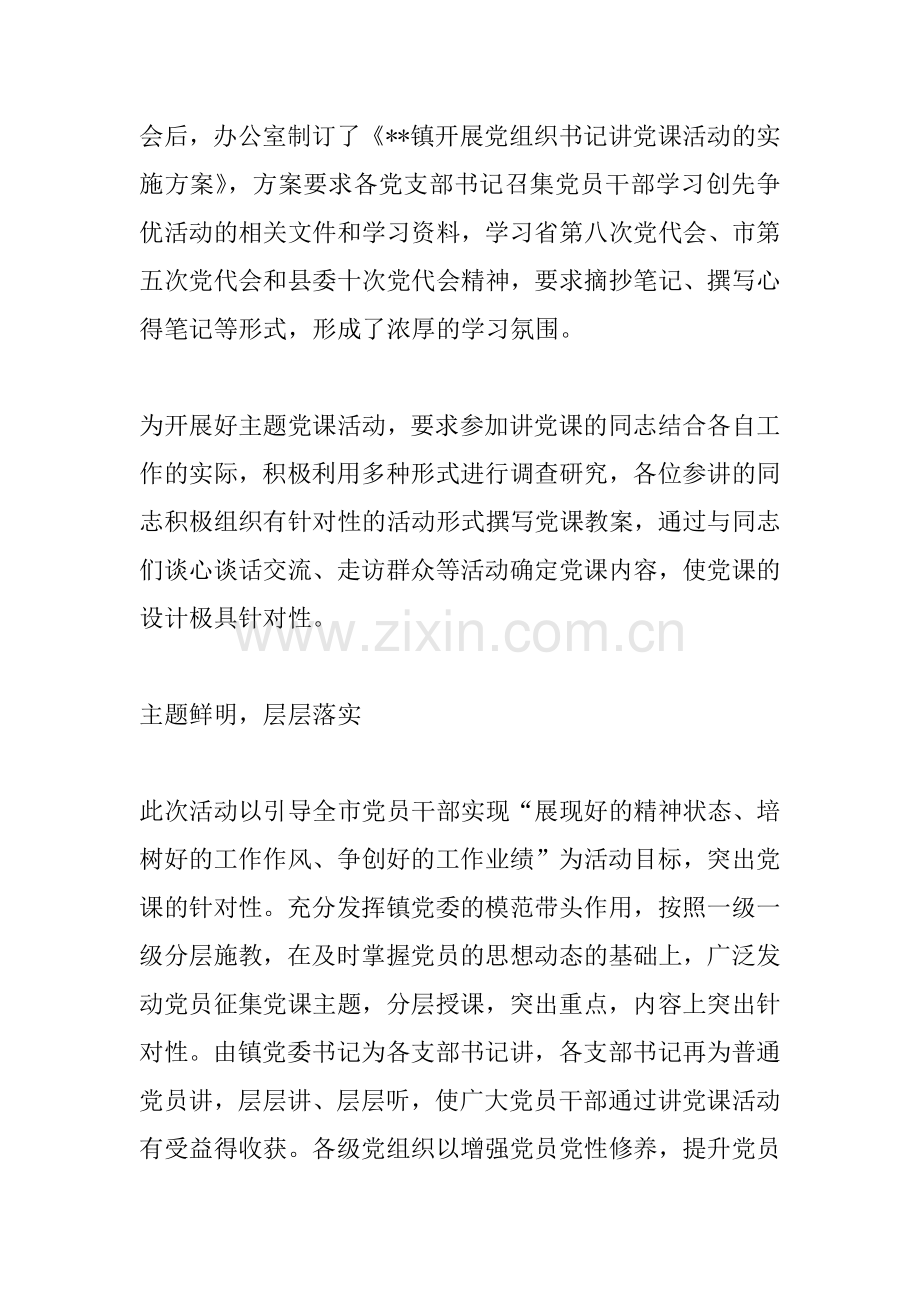 会后，办公室制订了《**镇开展党组织书记讲党课活动的实施方案》，方案要求各党支部书记召集党员干部学习创先争优活动的相关文件和学习资料，学习省第八次党代会、市第五次党代会和县委十次党代会精神，要求摘抄笔记、撰写心得笔记等形式，形成了浓厚的学习氛围。

为开展好主题党课活动，要求参加讲党课的同志结合各自工作的实际，积极利用多种形式进行调查研究，各位参讲的同志积极组织有针对性的活动形式撰写党课教案，通过与同志们谈心谈话交流、走访群众等活动确定党课内容，使党课的设计极具针对性。

www.zixin.com.cn

主题鲜明，层层落实

此次活动以引导全市党员干部实现“展现好的精神状态、培树好的工作作风、争创好的工作业绩”为活动目标，突出党课的针对性。充分发挥镇党委的模范带头作用，按照一级一级分层施教，在及时掌握党员的思想动态的基础上，广泛发动党员征集党课主题，分层授课，突出重点，内容上突出针对性。由镇党委书记为各支部书记讲，各支部书记再为普通党员讲，层层讲、层层听，使广大党员干部通过讲党课活动有受益得收获。各级党组织以增强党员党性修养，提升党员